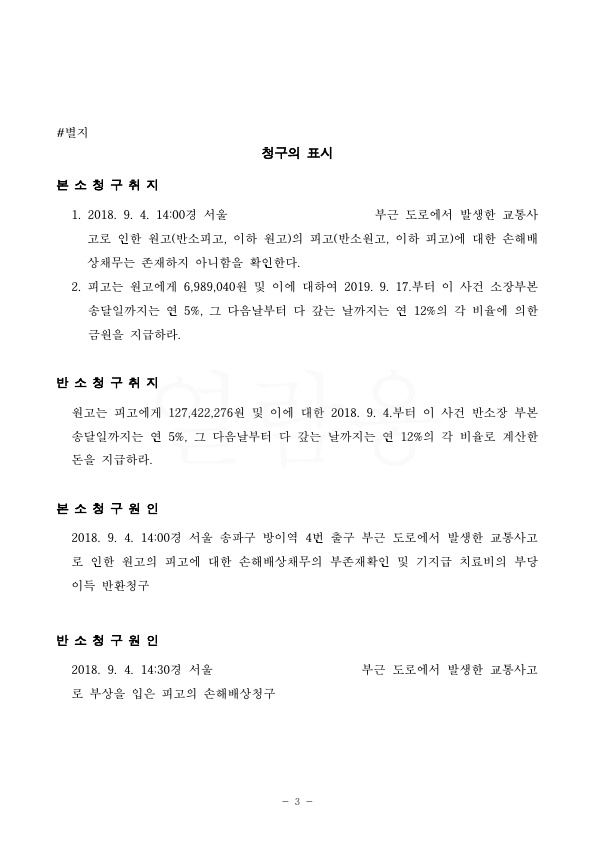 #별지

청구의 표시

본 소 청 구 취 지

1. 2018. 9. 4. 14:00경 서울 부근 도로에서 발생한 교통사고로 인한 원고(반소피고, 이하 원고)의 피고(반소원고, 이하 피고)에 대한 손해배상채무는 존재하지 아니함을 확인한다.

2. 피고는 원고에게 6,989,040원 및 이에 대하여 2019. 9. 17.부터 이 사건 소장부본 송달일까지는 연 5%, 그 다음날부터 다 갚는 날까지는 연 12%의 각 비율에 의한 금원을 지급하라.

반 소 청 구 취 지

원고는 피고에게 127,422,276원 및 이에 대한 2018. 9. 4.부터 이 사건 반소장 부본 송달일까지는 연 5%, 그 다음날부터 다 갚는 날까지는 연 12%의 각 비율로 계산한 돈을 지급하라.

본 소 청 구 원 인

2018. 9. 4. 14:00경 서울 송파구 방이역 4번 출구 부근 도로에서 발생한 교통사고로 인한 원고의 피고에 대한 손해배상채무의 부존재확인 및 기지급 치료비의 부당이득 반환청구

반 소 청 구 원 인

2018. 9. 4. 14:30경 서울 부근 도로에서 발생한 교통사고로 부상을 입은 피고의 손해배상청구

- 3 -